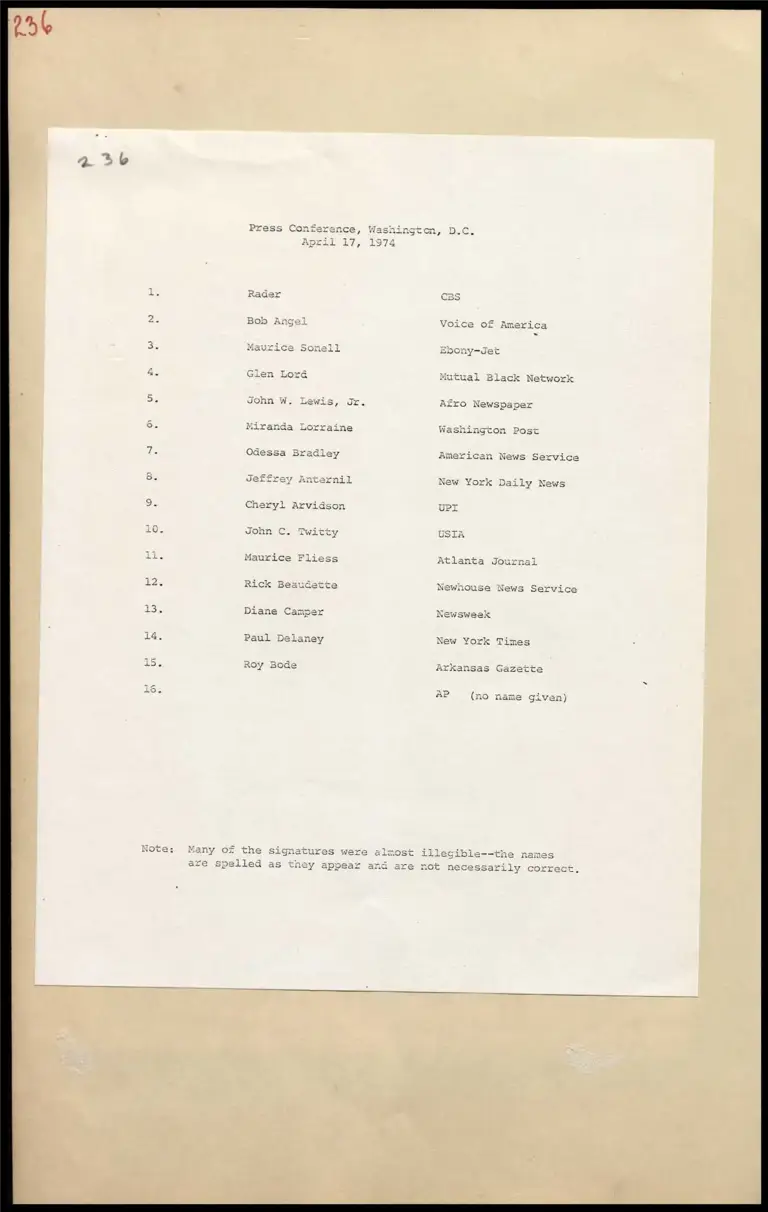 236

236

Press Conference, Washington, D.C.
April 17, 1974

| | | |
|---|---|---|
| 1. | Rader | CBS |
| 2. | Bob Angel | Voice of America |
| 3. | Maurice Sonell | Ebony-Jet |
| 4. | Glen Lord | Mutual Black Network |
| 5. | John W. Lewis, Jr. | Afro Newspaper |
| 6. | Miranda Lorraine | Washington Post |
| 7. | Odessa Bradley | American News Service |
| 8. | Jeffrey Anternil | New York Daily News |
| 9. | Cheryl Arvidson | UPI |
| 10. | John C. Twitty | USIA |
| 11. | Maurice Fliess | Atlanta Journal |
| 12. | Rick Beaudette | Newhouse News Service |
| 13. | Diane Camper | Newsweek |
| 14. | Paul Delaney | New York Times |
| 15. | Roy Bode | Arkansas Gazette |
| 16. | | AP (no name given) |

Note: Many of the signatures were almost illegible--the names are spelled as they appear and are not necessarily correct.